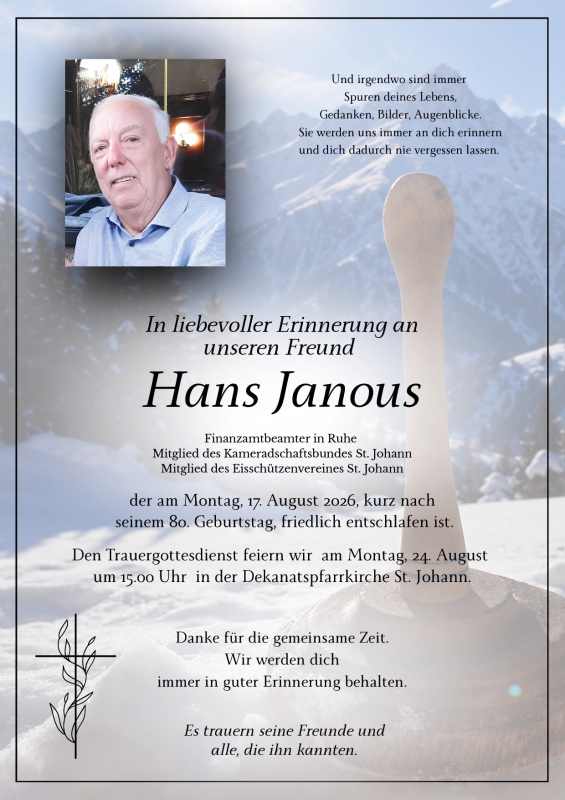 Und irgendwo sind immer
Spuren deines Lebens,
Gedanken, Bilder, Augenblicke.
Sie werden uns immer an dich erinnern
und dich dadurch nie vergessen lassen.

In liebevoller Erinnerung an
unseren Freund

Hans Janous

Finanzamtbeamter in Ruhe
Mitglied des Kameradschaftsbundes St. Johann
Mitglied des Eisschützenvereines St. Johann

der am Montag, 17. August 2026, kurz nach
seinem 80. Geburtstag, friedlich entschlafen ist.

Den Trauergottesdienst feiern wir am Montag, 24. August
um 15.00 Uhr in der Dekanatspfarrkirche St. Johann.

Danke für die gemeinsame Zeit.
Wir werden dich
immer in guter Erinnerung behalten.

Es trauern seine Freunde und
alle, die ihn kannten.